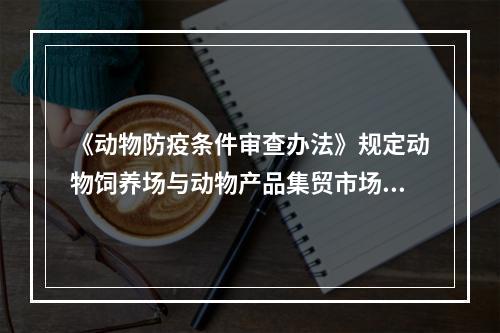 《动物防疫条件审查办法》规定动物饲养场与动物产品集贸市场...